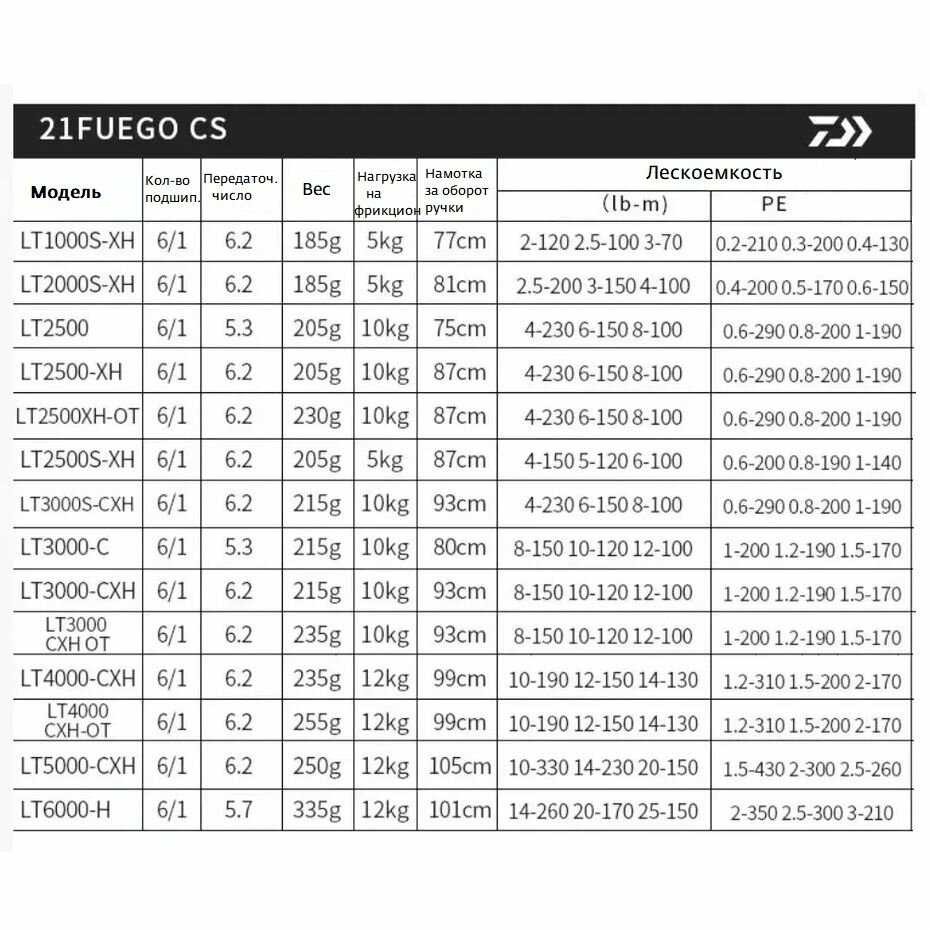 21FUEGO CS

| Модель | Кол-во подшип. | Передаточ. число | Вес | Нагрузка на фрикцион | Намотка за оборот ручки | Лескоемкость (lb-m) | Лескоемкость PE |
|---|---|---|---|---|---|---|---|
| LT1000S-XH | 6/1 | 6.2 | 185g | 5kg | 77cm | 2-120 2.5-100 3-70 | 0.2-210 0.3-200 0.4-130 |
| LT2000S-XH | 6/1 | 6.2 | 185g | 5kg | 81cm | 2.5-200 3-150 4-100 | 0.4-200 0.5-170 0.6-150 |
| LT2500 | 6/1 | 5.3 | 205g | 10kg | 75cm | 4-230 6-150 8-100 | 0.6-290 0.8-200 1-190 |
| LT2500-XH | 6/1 | 6.2 | 205g | 10kg | 87cm | 4-230 6-150 8-100 | 0.6-290 0.8-200 1-190 |
| LT2500XH-OT | 6/1 | 6.2 | 230g | 10kg | 87cm | 4-230 6-150 8-100 | 0.6-290 0.8-200 1-190 |
| LT2500S-XH | 6/1 | 6.2 | 205g | 5kg | 87cm | 4-150 5-120 6-100 | 0.6-200 0.8-190 1-140 |
| LT3000S-CXH | 6/1 | 6.2 | 215g | 10kg | 93cm | 4-230 6-150 8-100 | 0.6-290 0.8-200 1-190 |
| LT3000-C | 6/1 | 5.3 | 215g | 10kg | 80cm | 8-150 10-120 12-100 | 1-200 1.2-190 1.5-170 |
| LT3000-CXH | 6/1 | 6.2 | 215g | 10kg | 93cm | 8-150 10-120 12-100 | 1-200 1.2-190 1.5-170 |
| LT3000 CXH OT | 6/1 | 6.2 | 235g | 10kg | 93cm | 8-150 10-120 12-100 | 1-200 1.2-190 1.5-170 |
| LT4000-CXH | 6/1 | 6.2 | 235g | 12kg | 99cm | 10-190 12-150 14-130 | 1.2-310 1.5-200 2-170 |
| LT4000 CXH-OT | 6/1 | 6.2 | 255g | 12kg | 99cm | 10-190 12-150 14-130 | 1.2-310 1.5-200 2-170 |
| LT5000-CXH | 6/1 | 6.2 | 250g | 12kg | 105cm | 10-330 14-230 20-150 | 1.5-430 2-300 2.5-260 |
| LT6000-H | 6/1 | 5.7 | 335g | 12kg | 101cm | 14-260 20-170 25-150 | 2-350 2.5-300 3-210 |